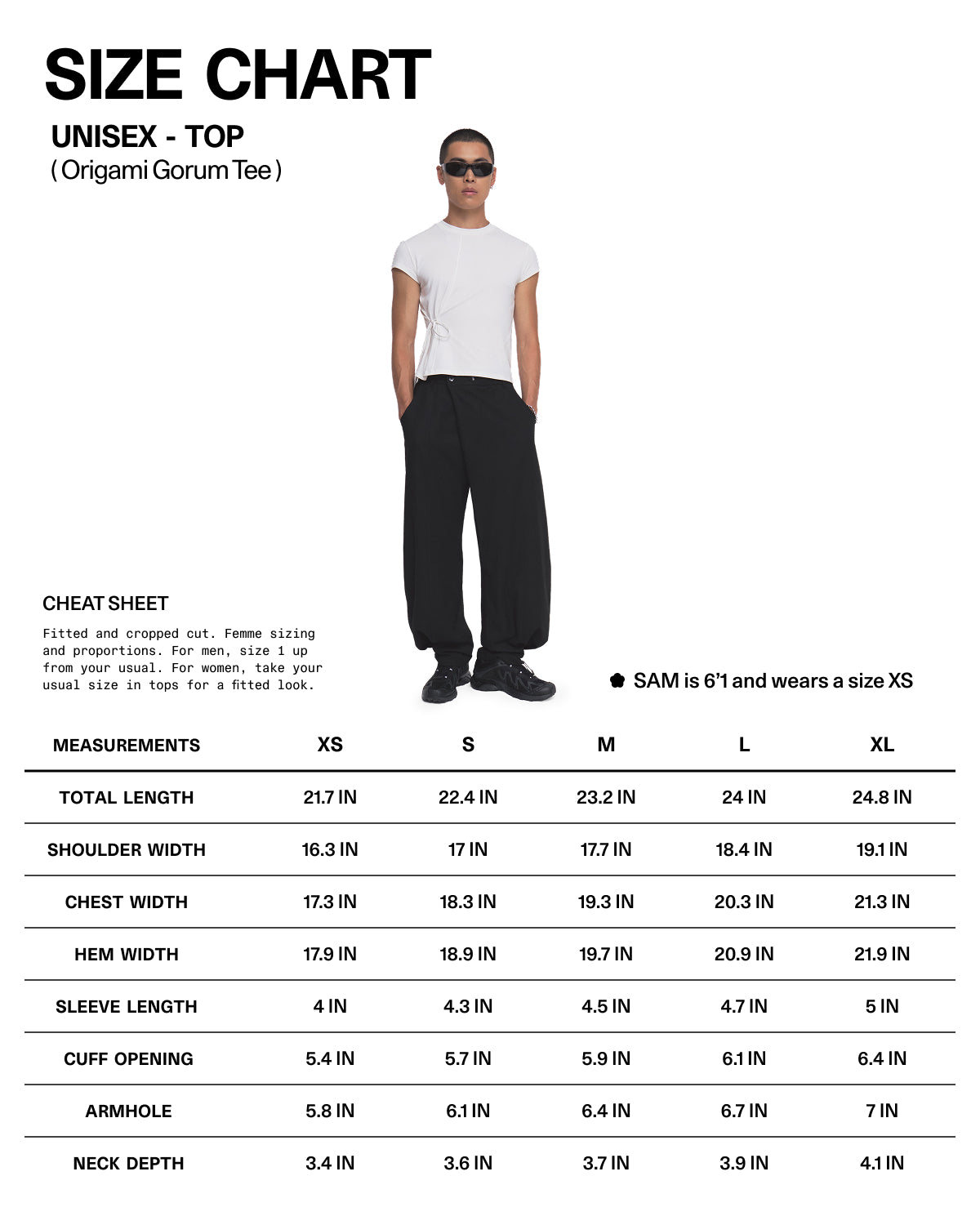 SIZE CHART

UNISEX - TOP
( Origami Gorum Tee )

CHEAT SHEET

Fitted and cropped cut. Femme sizing and proportions. For men, size 1 up from your usual. For women, take your usual size in tops for a fitted look.

SAM is 6'1 and wears a size XS

| MEASUREMENTS | XS | S | M | L | XL |
|---|---|---|---|---|---|
| TOTAL LENGTH | 21.7 IN | 22.4 IN | 23.2 IN | 24 IN | 24.8 IN |
| SHOULDER WIDTH | 16.3 IN | 17 IN | 17.7 IN | 18.4 IN | 19.1 IN |
| CHEST WIDTH | 17.3 IN | 18.3 IN | 19.3 IN | 20.3 IN | 21.3 IN |
| HEM WIDTH | 17.9 IN | 18.9 IN | 19.7 IN | 20.9 IN | 21.9 IN |
| SLEEVE LENGTH | 4 IN | 4.3 IN | 4.5 IN | 4.7 IN | 5 IN |
| CUFF OPENING | 5.4 IN | 5.7 IN | 5.9 IN | 6.1 IN | 6.4 IN |
| ARMHOLE | 5.8 IN | 6.1 IN | 6.4 IN | 6.7 IN | 7 IN |
| NECK DEPTH | 3.4 IN | 3.6 IN | 3.7 IN | 3.9 IN | 4.1 IN |